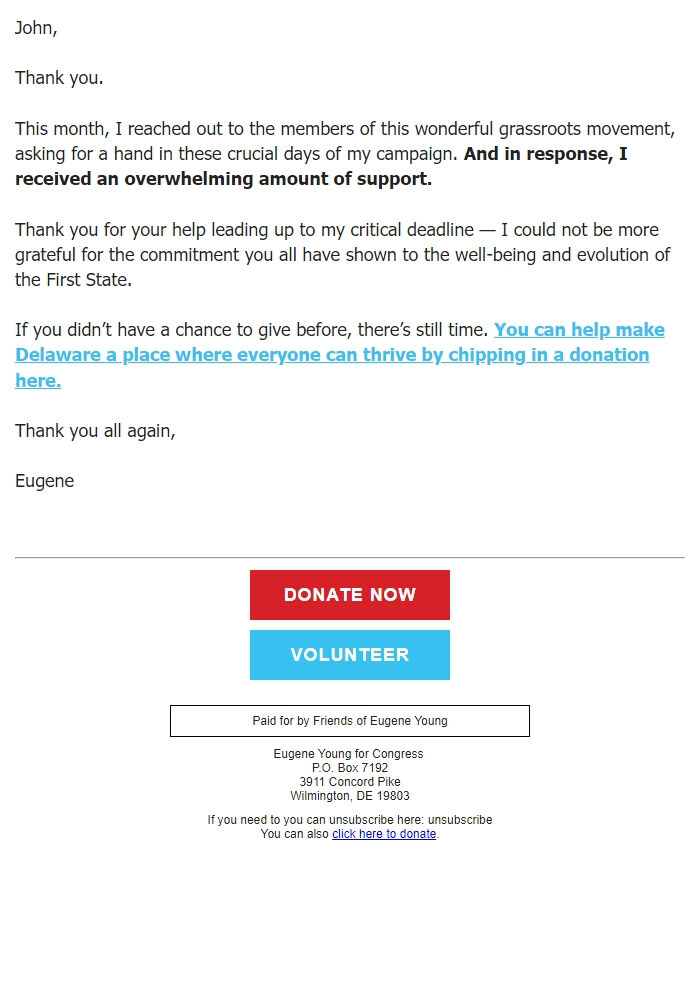 John,

Thank you.

This month, I reached out to the members of this wonderful grassroots movement, asking for a hand in these crucial days of my campaign. And in response, I received an overwhelming amount of support.

Thank you for your help leading up to my critical deadline — I could not be more grateful for the commitment you all have shown to the well-being and evolution of the First State.

If you didn't have a chance to give before, there's still time. You can help make Delaware a place where everyone can thrive by chipping in a donation here.

Thank you all again,

Eugene

DONATE NOW

VOLUNTEER

Paid for by Friends of Eugene Young

Eugene Young for Congress
P.O. Box 7192
3911 Concord Pike
Wilmington, DE 19803

If you need to you can unsubscribe here: unsubscribe
You can also click here to donate.